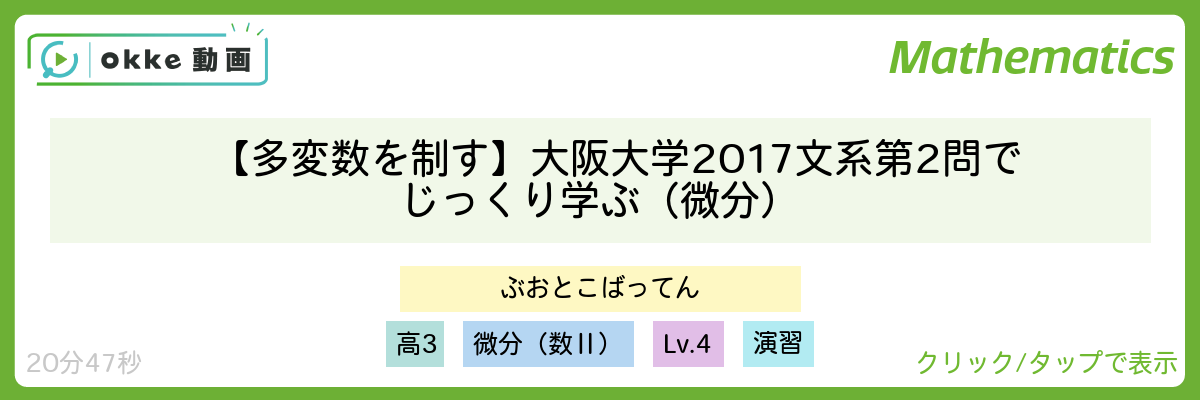 okke 動画

Mathematics

【多変数を制す】大阪大学2017文系第2問でじっくり学ぶ（微分）

ぶおとこばってん

高3

微分（数II）

Lv.4

演習

20分47秒

クリック/タップで表示